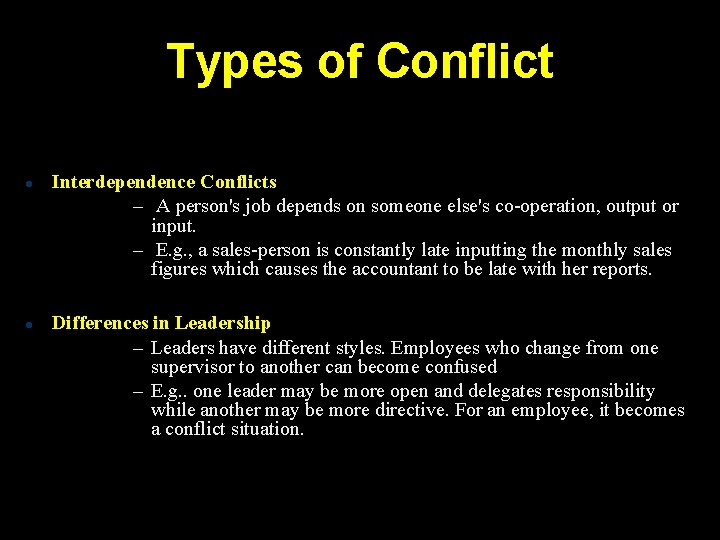 Types of Conflict

• Interdependence Conflicts

– A person's job depends on someone else's co-operation, output or input.

– E.g., a sales-person is constantly late inputting the monthly sales figures which causes the accountant to be late with her reports.

• Differences in Leadership

– Leaders have different styles. Employees who change from one supervisor to another can become confused

– E.g.. one leader may be more open and delegates responsibility while another may be more directive. For an employee, it becomes a conflict situation.